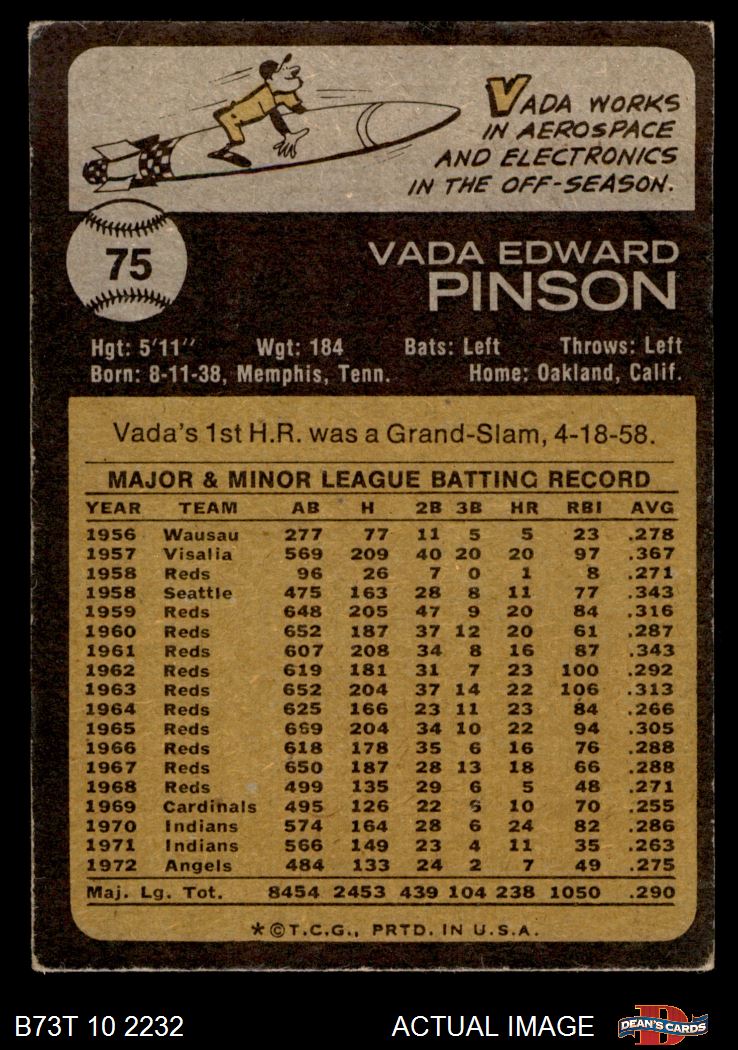 VADA WORKS IN AEROSPACE AND ELECTRONICS IN THE OFF-SEASON.

75

VADA EDWARD
PINSON

Hgt: 5'11" Wgt: 184 Bats: Left Throws: Left
Born: 8-11-38, Memphis, Tenn. Home: Oakland, Calif.

Vada's 1st H.R. was a Grand-Slam, 4-18-58.

MAJOR & MINOR LEAGUE BATTING RECORD

| YEAR | TEAM | AB | H | 2B | 3B | HR | RBI | AVG |
|---|---|---|---|---|---|---|---|---|
| 1956 | Wausau | 277 | 77 | 11 | 5 | 5 | 23 | .278 |
| 1957 | Visalia | 569 | 209 | 40 | 20 | 20 | 97 | .367 |
| 1958 | Reds | 96 | 26 | 7 | 0 | 1 | 8 | .271 |
| 1958 | Seattle | 475 | 163 | 28 | 8 | 11 | 77 | .343 |
| 1959 | Reds | 648 | 205 | 47 | 9 | 20 | 84 | .316 |
| 1960 | Reds | 652 | 187 | 37 | 12 | 20 | 61 | .287 |
| 1961 | Reds | 607 | 208 | 34 | 8 | 16 | 87 | .343 |
| 1962 | Reds | 619 | 181 | 31 | 7 | 23 | 100 | .292 |
| 1963 | Reds | 652 | 204 | 37 | 14 | 22 | 106 | .313 |
| 1964 | Reds | 625 | 166 | 23 | 11 | 23 | 84 | .266 |
| 1965 | Reds | 669 | 204 | 34 | 10 | 22 | 94 | .305 |
| 1966 | Reds | 618 | 178 | 35 | 6 | 16 | 76 | .288 |
| 1967 | Reds | 650 | 187 | 28 | 13 | 18 | 66 | .288 |
| 1968 | Reds | 499 | 135 | 29 | 6 | 5 | 48 | .271 |
| 1969 | Cardinals | 495 | 126 | 22 | 6 | 10 | 70 | .255 |
| 1970 | Indians | 574 | 164 | 28 | 6 | 24 | 82 | .286 |
| 1971 | Indians | 566 | 149 | 23 | 4 | 11 | 35 | .263 |
| 1972 | Angels | 484 | 133 | 24 | 2 | 7 | 49 | .275 |
| Maj. Lg. Tot. | | 8454 | 2453 | 439 | 104 | 238 | 1050 | .290 |

*©T.C.G., PRTD. IN U.S.A.

B73T 10 2232 ACTUAL IMAGE DEAN'S CARDS